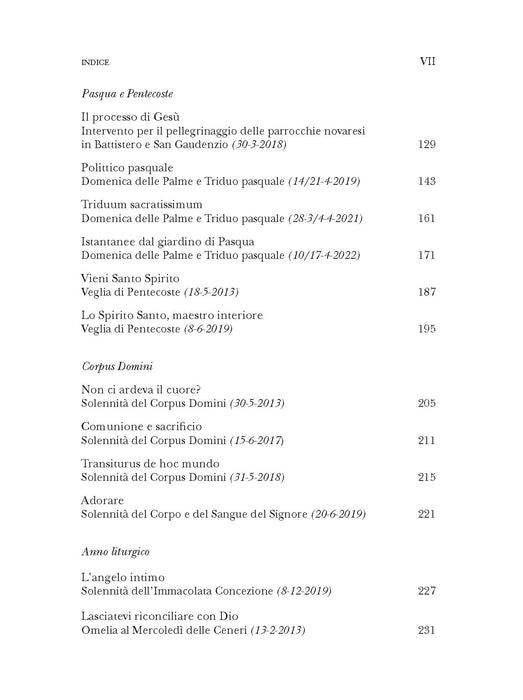 INDICE VII

Pasqua e Pentecoste

Il processo di Gesù
Intervento per il pellegrinaggio delle parrocchie novaresi in Battistero e San Gaudenzio (30-3-2018) 129

Polittico pasquale
Domenica delle Palme e Triduo pasquale (14/21-4-2019) 143

Triduum sacratissimum
Domenica delle Palme e Triduo pasquale (28-3/4-4-2021) 161

Istantanee dal giardino di Pasqua
Domenica delle Palme e Triduo pasquale (10/17-4-2022) 171

Vieni Santo Spirito
Veglia di Pentecoste (18-5-2013) 187

Lo Spirito Santo, maestro interiore
Veglia di Pentecoste (8-6-2019) 195

Corpus Domini

Non ci ardeva il cuore?
Solennità del Corpus Domini (30-5-2013) 205

Comunione e sacrificio
Solennità del Corpus Domini (15-6-2017) 211

Transiturus de hoc mundo
Solennità del Corpus Domini (31-5-2018) 215

Adorare
Solennità del Corpo e del Sangue del Signore (20-6-2019) 221

Anno liturgico

L'angelo intimo
Solennità dell'Immacolata Concezione (8-12-2019) 227

Lasciatevi riconciliare con Dio
Omelia al Mercoledì delle Ceneri (13-2-2013) 231